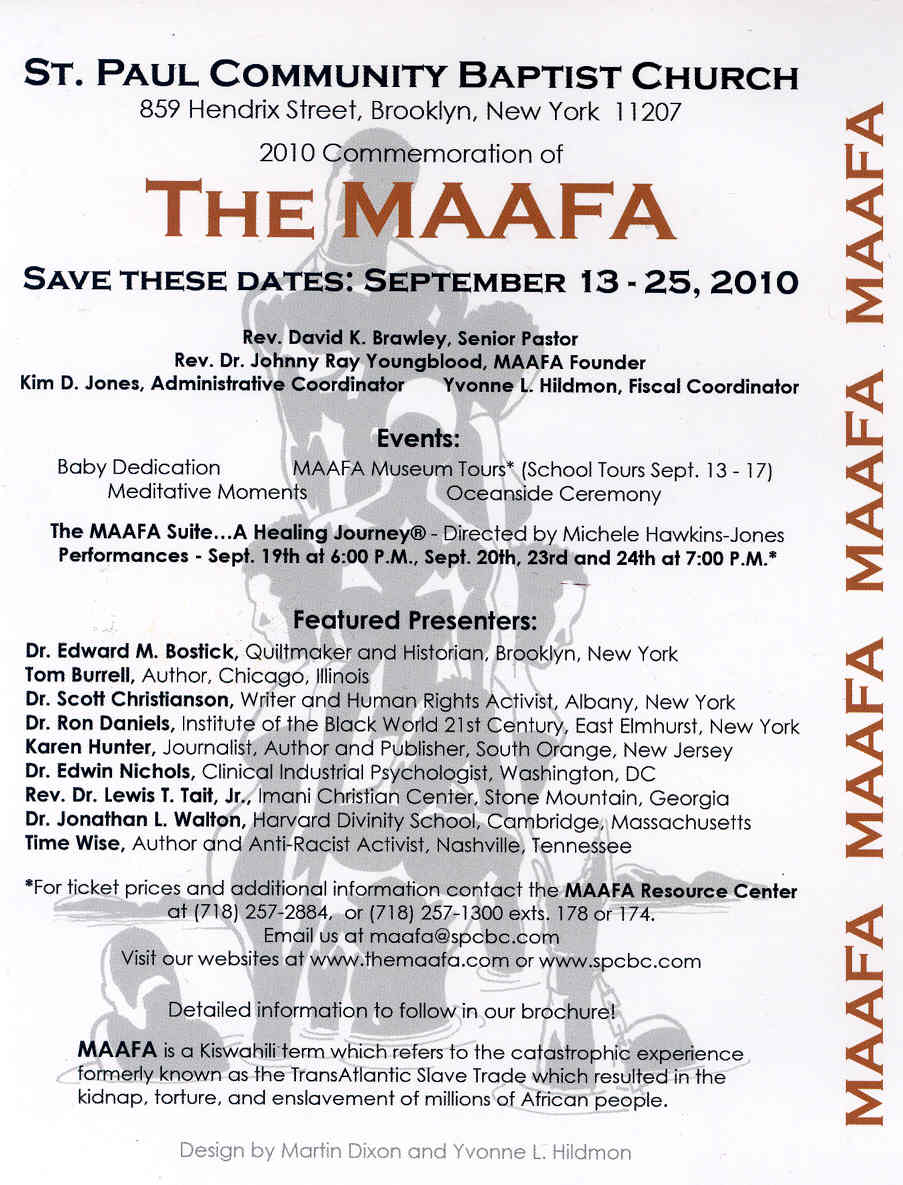 ST. PAUL COMMUNITY BAPTIST CHURCH
859 Hendrix Street, Brooklyn, New York 11207

2010 Commemoration of

THE MAAFA

SAVE THESE DATES: SEPTEMBER 13 - 25, 2010

Rev. David K. Brawley, Senior Pastor
Rev. Dr. Johnny Ray Youngblood, MAAFA Founder
Kim D. Jones, Administrative Coordinator Yvonne L. Hildmon, Fiscal Coordinator

Events:
Baby Dedication MAAFA Museum Tours* (School Tours Sept. 13 - 17)
Meditative Moments Oceanside Ceremony

The MAAFA Suite...A Healing Journey® - Directed by Michele Hawkins-Jones
Performances - Sept. 19th at 6:00 P.M., Sept. 20th, 23rd and 24th at 7:00 P.M.*

Featured Presenters:
Dr. Edward M. Bostick, Quiltmaker and Historian, Brooklyn, New York
Tom Burrell, Author, Chicago, Illinois
Dr. Scott Christianson, Writer and Human Rights Activist, Albany, New York
Dr. Ron Daniels, Institute of the Black World 21st Century, East Elmhurst, New York
Karen Hunter, Journalist, Author and Publisher, South Orange, New Jersey
Dr. Edwin Nichols, Clinical Industrial Psychologist, Washington, DC
Rev. Dr. Lewis T. Tait, Jr., Imani Christian Center, Stone Mountain, Georgia
Dr. Jonathan L. Walton, Harvard Divinity School, Cambridge, Massachusetts
Time Wise, Author and Anti-Racist Activist, Nashville, Tennessee

*For ticket prices and additional information contact the MAAFA Resource Center at (718) 257-2884, or (718) 257-1300 exts. 178 or 174.
Email us at maafa@spcbc.com
Visit our websites at www.themaafa.com or www.spcbc.com

Detailed information to follow in our brochure!

MAAFA is a Kiswahili term which refers to the catastrophic experience formerly known as the TransAtlantic Slave Trade which resulted in the kidnap, torture, and enslavement of millions of African people.

Design by Martin Dixon and Yvonne L. Hildmon

MAAFA MAAFA MAAFA MAAFA